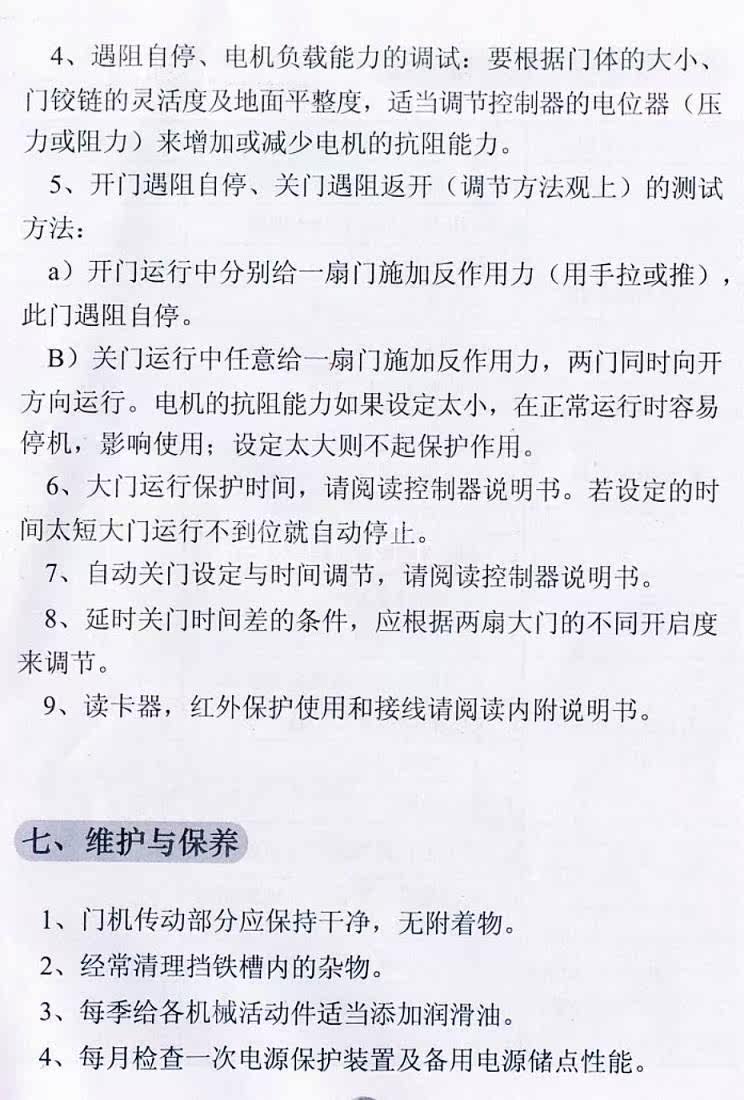 4、遇阻自停、电机负载能力的调试：要根据门体的大小、门铰链的灵活度及地面平整度，适当调节控制器的电位器（压力或阻力）来增加或减少电机的抗阻能力。

5、开门遇阻自停、关门遇阻返开（调节方法观上）的测试方法：

a）开门运行中分别给一扇门施加反作用力（用手拉或推），此门遇阻自停。

B）关门运行中任意给一扇门施加反作用力，两门同时向开方向运行。电机的抗阻能力如果设定太小，在正常运行时容易停机，影响使用；设定太大则不起保护作用。

6、大门运行保护时间，请阅读控制器说明书。若设定的时间太短大门运行不到位就自动停止。

7、自动关门设定与时间调节，请阅读控制器说明书。

8、延时关门时间差的条件，应根据两扇大门的不同开启度来调节。

9、读卡器，红外保护使用和接线请阅读内附说明书。

七、维护与保养

1、门机传动部分应保持干净，无附着物。

2、经常清理挡铁槽内的杂物。

3、每季给各机械活动件适当添加润滑油。

4、每月检查一次电源保护装置及备用电源储点性能。